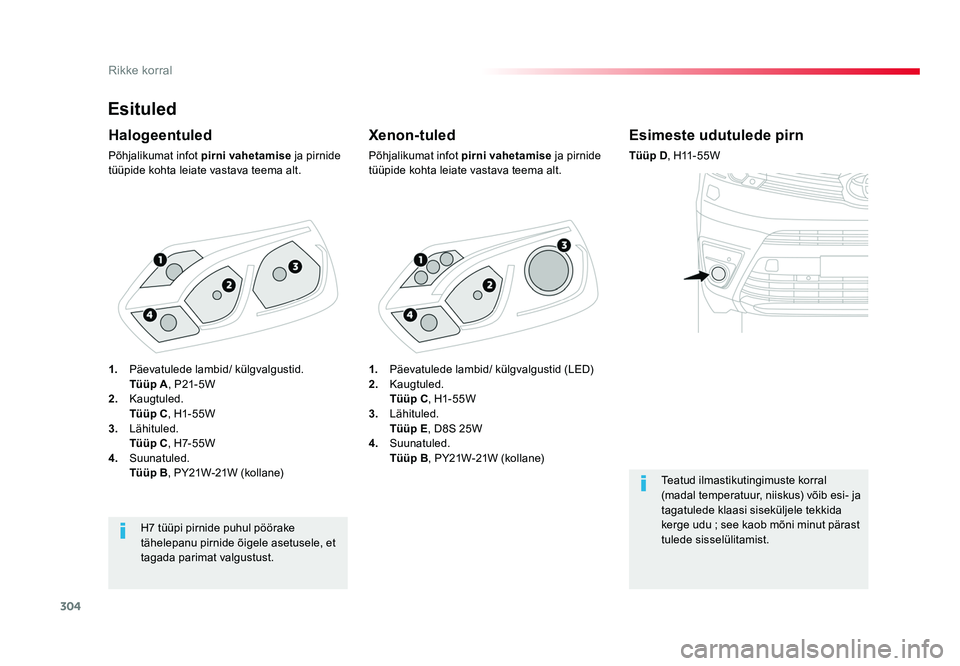 Rikke korral

Esituled

Halogeentuled

Põhjalikumat infot pirni vahetamise ja pirnide tüüpide kohta leiate vastava teema alt.

1
2
3
4

1. Päevatulede lambid/ külgvalgustid. Tüüp A, P21-5W
2. Kaugtuled. Tüüp C, H1-55W
3. Lähituled. Tüüp C, H7-55W
4. Suunatuled. Tüüp B, PY21W-21W (kollane)

H7 tüüpi pirnide puhul pöörake tähelepanu pirnide õigele asetusele, et tagada parimat valgustust.

Xenon-tuled

Põhjalikumat infot pirni vahetamise ja pirnide tüüpide kohta leiate vastava teema alt.

1
2
3
4

1. Päevatulede lambid/ külgvalgustid (LED)
2. Kaugtuled. Tüüp C, H1-55W
3. Lähituled. Tüüp E, D8S 25W
4. Suunatuled. Tüüp B, PY21W-21W (kollane)

Esimeste udutulede pirn

Tüüp D, H11-55W

Teatud ilmastikutingimuste korral (madal temperatuur, niiskus) võib esi- ja tagatulede klaasi siseküljele tekkida kerge udu ; see kaob mõni minut pärast tulede sisselülitamist.

304

carmanualsonline.info